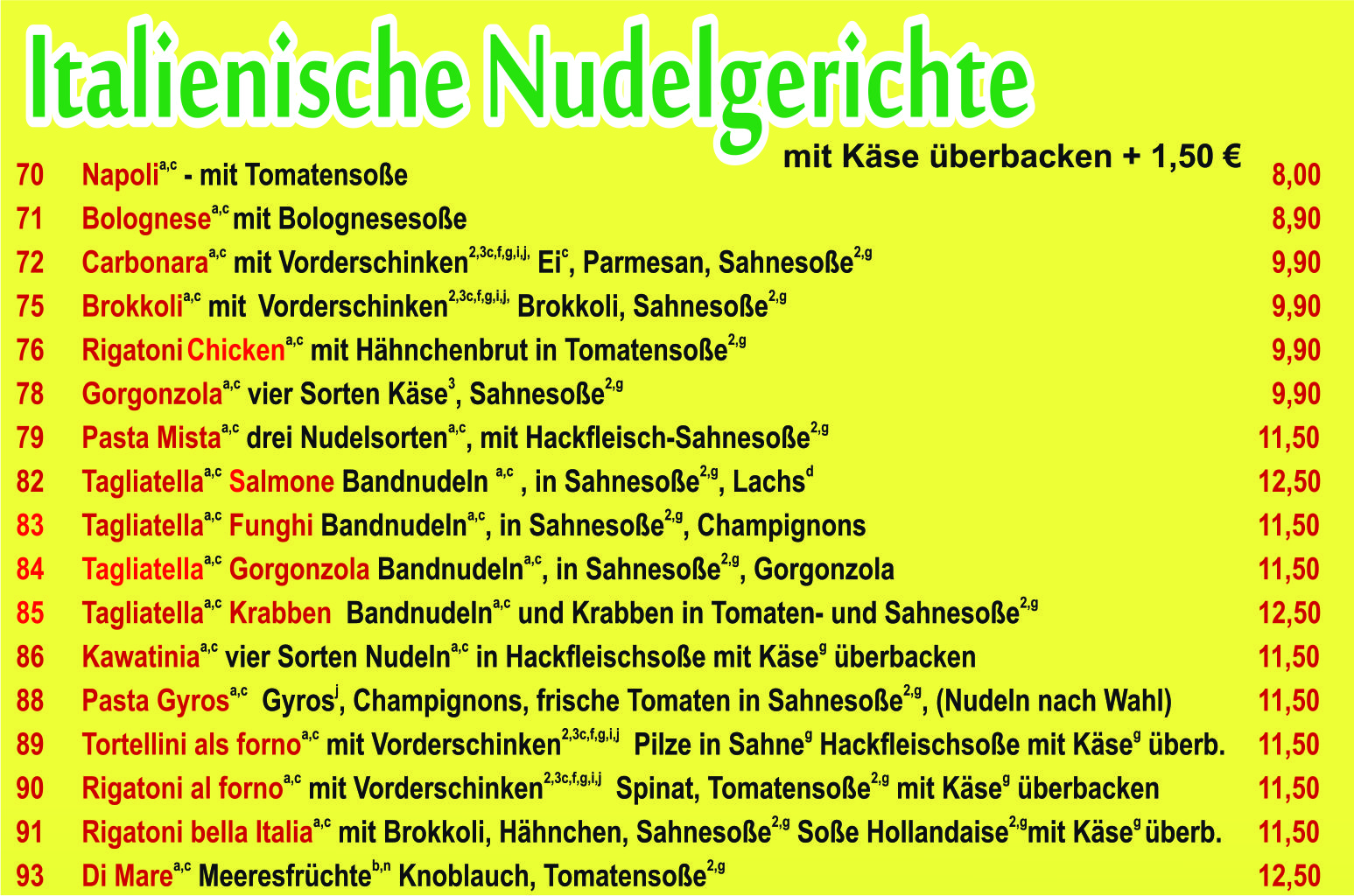 Italienische Nudelgerichte

mit Käse überbacken + 1,50 €

70 Napoli$^{a,c}$ - mit Tomatensoße 8,00
71 Bolognese$^{a,c}$ mit Bolognesesoße 8,90
72 Carbonara$^{a,c}$ mit Vorderschinken$^{2,3c,f,g,i,j,}$ Ei$^{c}$, Parmesan, Sahnesoße$^{2,g}$ 9,90
75 Brokkoli$^{a,c}$ mit Vorderschinken$^{2,3c,f,g,i,j,}$ Brokkoli, Sahnesoße$^{2,g}$ 9,90
76 Rigatoni Chicken$^{a,c}$ mit Hähnchenbrut in Tomatensoße$^{2,g}$ 9,90
78 Gorgonzola$^{a,c}$ vier Sorten Käse$^{3}$, Sahnesoße$^{2,g}$ 9,90
79 Pasta Mista$^{a,c}$ drei Nudelsorten$^{a,c}$, mit Hackfleisch-Sahnesoße$^{2,g}$ 11,50
82 Tagliatella$^{a,c}$ Salmone Bandnudeln $^{a,c}$ , in Sahnesoße$^{2,g}$, Lachs$^{d}$ 12,50
83 Tagliatella$^{a,c}$ Funghi Bandnudeln$^{a,c}$, in Sahnesoße$^{2,g}$, Champignons 11,50
84 Tagliatella$^{a,c}$ Gorgonzola Bandnudeln$^{a,c}$, in Sahnesoße$^{2,g}$, Gorgonzola 11,50
85 Tagliatella$^{a,c}$ Krabben Bandnudeln$^{a,c}$ und Krabben in Tomaten- und Sahnesoße$^{2,g}$ 12,50
86 Kawatinia$^{a,c}$ vier Sorten Nudeln$^{a,c}$ in Hackfleischsoße mit Käse$^{g}$ überbacken 11,50
88 Pasta Gyros$^{a,c}$ Gyros$^{j}$, Champignons, frische Tomaten in Sahnesoße$^{2,g}$, (Nudeln nach Wahl) 11,50
89 Tortellini als forno$^{a,c}$ mit Vorderschinken$^{2,3c,f,g,i,j}$ Pilze in Sahne$^{g}$ Hackfleischsoße mit Käse$^{g}$ überb. 11,50
90 Rigatoni al forno$^{a,c}$ mit Vorderschinken$^{2,3c,f,g,i,j}$ Spinat, Tomatensoße$^{2,g}$ mit Käse$^{g}$ überbacken 11,50
91 Rigatoni bella Italia$^{a,c}$ mit Brokkoli, Hähnchen, Sahnesoße$^{2,g}$ Soße Hollandaise$^{2,g}$mit Käse$^{g}$ überb. 11,50
93 Di Mare$^{a,c}$ Meeresfrüchte$^{b,n}$ Knoblauch, Tomatensoße$^{2,g}$ 12,50